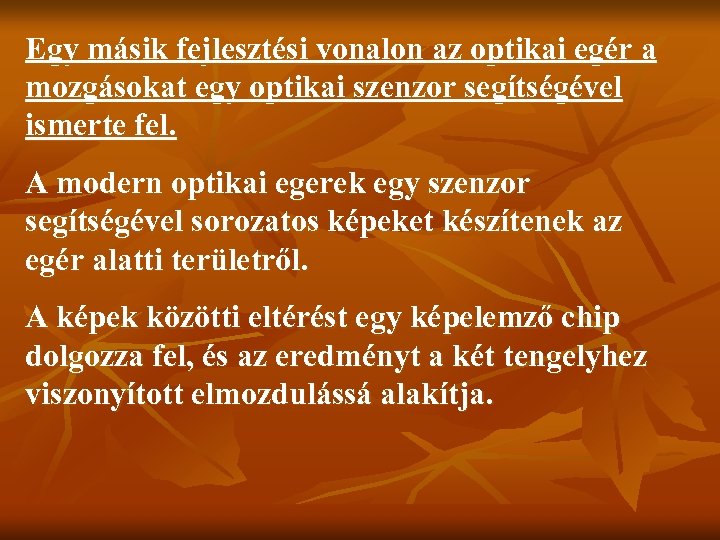 Egy másik fejlesztési vonalon az optikai egér a mozgásokat egy optikai szenzor segítségével ismerte fel.

A modern optikai egerek egy szenzor segítségével sorozatos képeket készítenek az egér alatti területről.

A képek közötti eltérést egy képelemző chip dolgozza fel, és az eredményt a két tengelyhez viszonyított elmozdulássá alakítja.